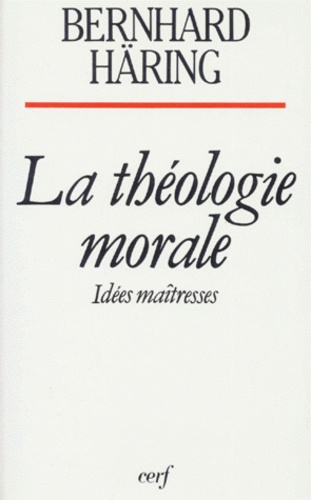 BERNHARD HÄRING

La théologie morale

Idées maîtresses

cerf